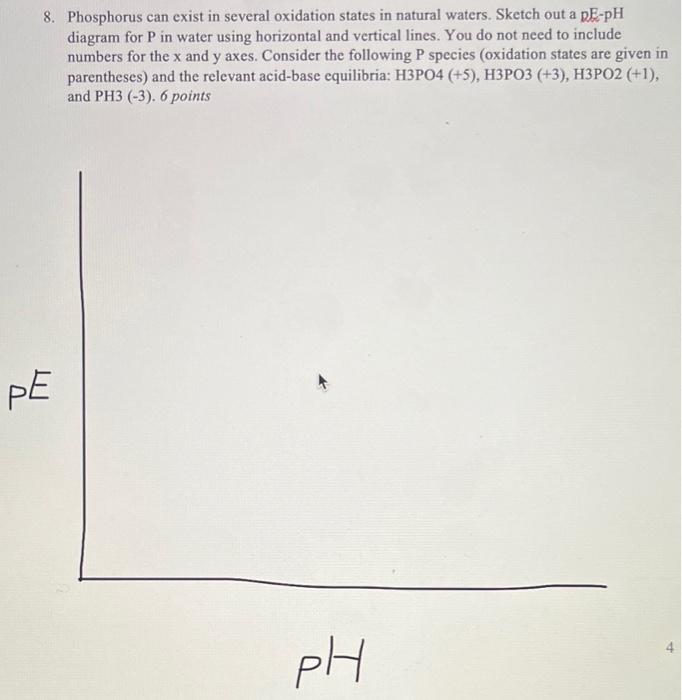 8. Phosphorus can exist in several oxidation states in natural waters. Sketch out a pE-pH diagram for P in water using horizontal and vertical lines. You do not need to include numbers for the x and y axes. Consider the following P species (oxidation states are given in parentheses) and the relevant acid-base equilibria: H3PO4 (+5), H3PO3 (+3), H3PO2 (+1), and PH3 (-3). 6 points

pE

pH

4